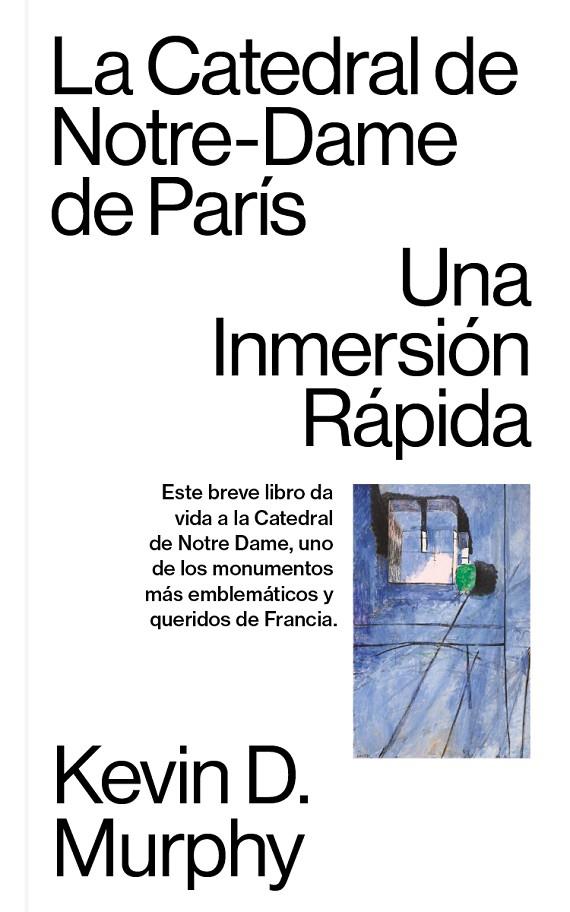 La Catedral de Notre-Dame de París

Una Inmersión Rápida

Este breve libro da vida a la Catedral de Notre Dame, uno de los monumentos más emblemáticos y queridos de Francia.

Kevin D. Murphy